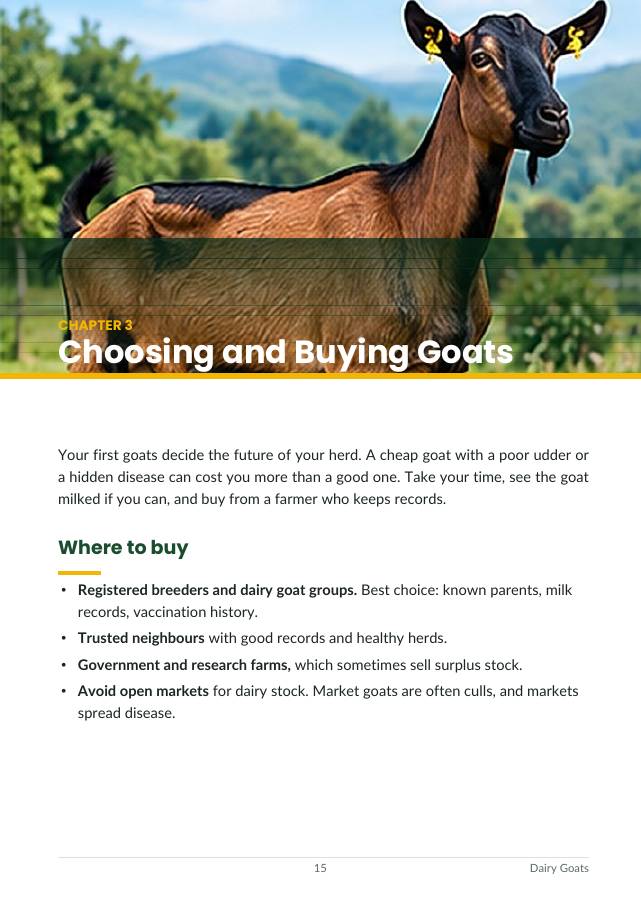 CHAPTER 3
Choosing and Buying Goats

Your first goats decide the future of your herd. A cheap goat with a poor udder or a hidden disease can cost you more than a good one. Take your time, see the goat milked if you can, and buy from a farmer who keeps records.

Where to buy

• Registered breeders and dairy goat groups. Best choice: known parents, milk records, vaccination history.
• Trusted neighbours with good records and healthy herds.
• Government and research farms, which sometimes sell surplus stock.
• Avoid open markets for dairy stock. Market goats are often culls, and markets spread disease.

15
Dairy Goats